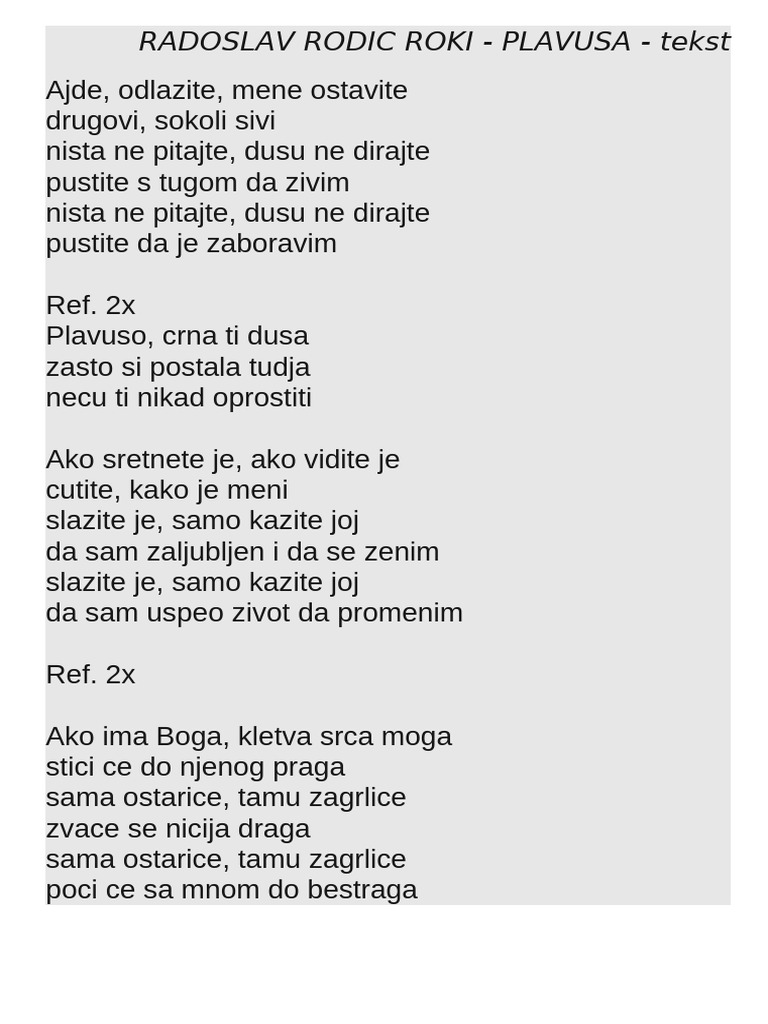 RADOSLAV RODIC ROKI - PLAVUSA - tekst

Ajde, odlazite, mene ostavite
drugovi, sokoli sivi
nista ne pitajte, dusu ne dirajte
pustite s tugom da zivim
nista ne pitajte, dusu ne dirajte
pustite da je zaboravim

Ref. 2x
Plavuso, crna ti dusa
zasto si postala tudja
necu ti nikad oprostiti

Ako sretnete je, ako vidite je
cutite, kako je meni
slazite je, samo kazite joj
da sam zaljubljen i da se zenim
slazite je, samo kazite joj
da sam uspeo zivot da promenim

Ref. 2x

Ako ima Boga, kletva srca moga
stici ce do njenog praga
sama ostarice, tamu zagrlice
zvace se nicija draga
sama ostarice, tamu zagrlice
poci ce sa mnom do bestraga